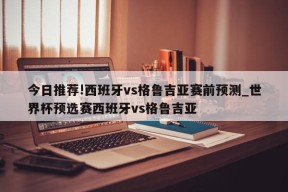 今日推荐!西班牙vs格鲁吉亚赛前预测_世界杯预选赛西班牙vs格鲁吉亚